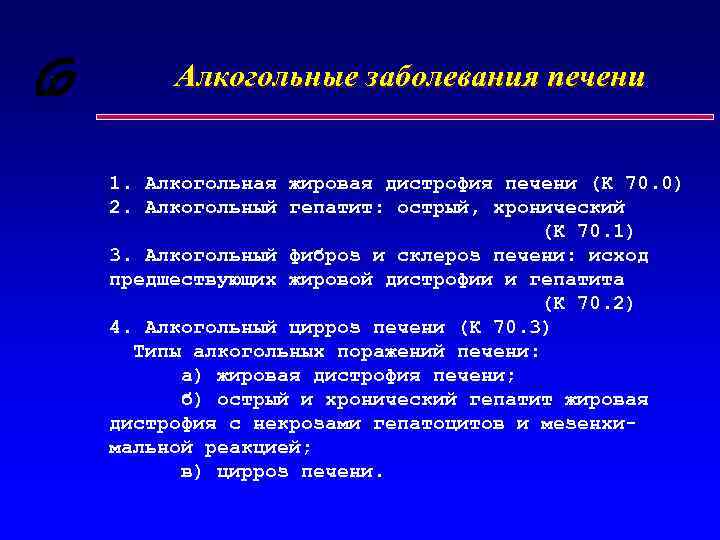 Алкогольные заболевания печени

1. Алкогольная жировая дистрофия печени (К 70.0)
2. Алкогольный гепатит: острый, хронический (К 70.1)
3. Алкогольный фиброз и склероз печени: исход предшествующих жировой дистрофии и гепатита (К 70.2)
4. Алкогольный цирроз печени (К 70.3)
Типы алкогольных поражений печени:
а) жировая дистрофия печени;
б) острый и хронический гепатит жировая дистрофия с некрозами гепатоцитов и мезенхимальной реакцией;
в) цирроз печени.